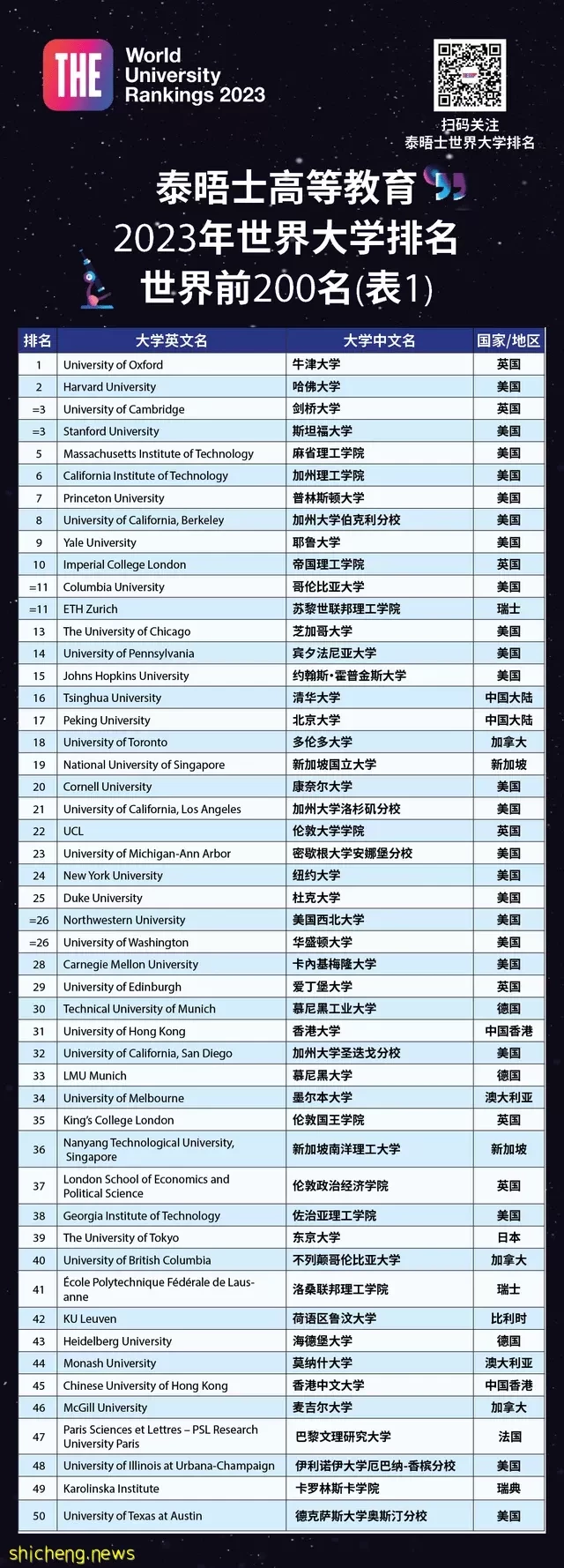 THE World University Rankings 2023

扫码关注
泰晤士世界大学排名

泰晤士高等教育
2023年世界大学排名
世界前200名(表1)

| 排名 | 大学英文名 | 大学中文名 | 国家/地区 |
|---|---|---|---|
| 1 | University of Oxford | 牛津大学 | 英国 |
| 2 | Harvard University | 哈佛大学 | 美国 |
| =3 | University of Cambridge | 剑桥大学 | 英国 |
| =3 | Stanford University | 斯坦福大学 | 美国 |
| 5 | Massachusetts Institute of Technology | 麻省理工学院 | 美国 |
| 6 | California Institute of Technology | 加州理工学院 | 美国 |
| 7 | Princeton University | 普林斯顿大学 | 美国 |
| 8 | University of California, Berkeley | 加州大学伯克利分校 | 美国 |
| 9 | Yale University | 耶鲁大学 | 美国 |
| 10 | Imperial College London | 帝国理工学院 | 英国 |
| =11 | Columbia University | 哥伦比亚大学 | 美国 |
| =11 | ETH Zurich | 苏黎世联邦理工学院 | 瑞士 |
| 13 | The University of Chicago | 芝加哥大学 | 美国 |
| 14 | University of Pennsylvania | 宾夕法尼亚大学 | 美国 |
| 15 | Johns Hopkins University | 约翰斯·霍普金斯大学 | 美国 |
| 16 | Tsinghua University | 清华大学 | 中国大陆 |
| 17 | Peking University | 北京大学 | 中国大陆 |
| 18 | University of Toronto | 多伦多大学 | 加拿大 |
| 19 | National University of Singapore | 新加坡国立大学 | 新加坡 |
| 20 | Cornell University | 康奈尔大学 | 美国 |
| 21 | University of California, Los Angeles | 加州大学洛杉矶分校 | 美国 |
| 22 | UCL | 伦敦大学学院 | 英国 |
| 23 | University of Michigan-Ann Arbor | 密歇根大学安娜堡分校 | 美国 |
| 24 | New York University | 纽约大学 | 美国 |
| 25 | Duke University | 杜克大学 | 美国 |
| =26 | Northwestern University | 美国西北大学 | 美国 |
| =26 | University of Washington | 华盛顿大学 | 美国 |
| 28 | Carnegie Mellon University | 卡内基梅隆大学 | 美国 |
| 29 | University of Edinburgh | 爱丁堡大学 | 英国 |
| 30 | Technical University of Munich | 慕尼黑工业大学 | 德国 |
| 31 | University of Hong Kong | 香港大学 | 中国香港 |
| 32 | University of California, San Diego | 加州大学圣迭戈分校 | 美国 |
| 33 | LMU Munich | 慕尼黑大学 | 德国 |
| 34 | University of Melbourne | 墨尔本大学 | 澳大利亚 |
| 35 | King's College London | 伦敦国王学院 | 英国 |
| 36 | Nanyang Technological University, Singapore | 新加坡南洋理工大学 | 新加坡 |
| 37 | London School of Economics and Political Science | 伦敦政治经济学院 | 英国 |
| 38 | Georgia Institute of Technology | 佐治亚理工学院 | 美国 |
| 39 | The University of Tokyo | 东京大学 | 日本 |
| 40 | University of British Columbia | 不列颠哥伦比亚大学 | 加拿大 |
| 41 | École Polytechnique Fédérale de Lausanne | 洛桑联邦理工学院 | 瑞士 |
| 42 | KU Leuven | 荷语区鲁汶大学 | 比利时 |
| 43 | Heidelberg University | 海德堡大学 | 德国 |
| 44 | Monash University | 莫纳什大学 | 澳大利亚 |
| 45 | Chinese University of Hong Kong | 香港中文大学 | 中国香港 |
| 46 | McGill University | 麦吉尔大学 | 加拿大 |
| 47 | Paris Sciences et Lettres – PSL Research University Paris | 巴黎文理研究大学 | 法国 |
| 48 | University of Illinois at Urbana-Champaign | 伊利诺伊大学厄巴纳-香槟分校 | 美国 |
| 49 | Karolinska Institute | 卡罗林斯卡学院 | 瑞典 |
| 50 | University of Texas at Austin | 德克萨斯大学奥斯汀分校 | 美国 |

shicheng.news